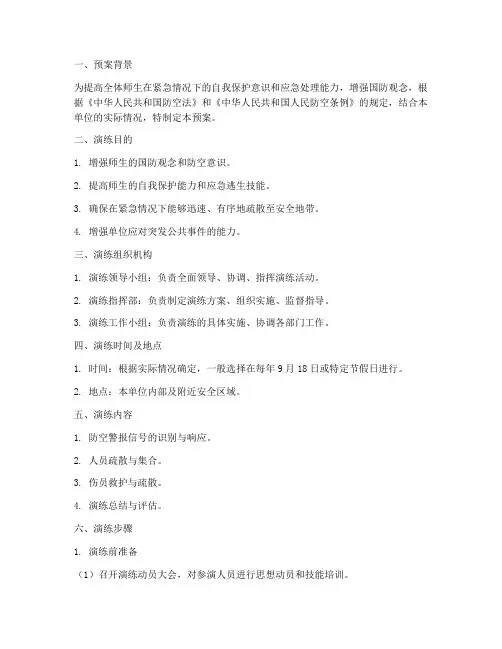 一、预案背景

为提高全体师生在紧急情况下的自我保护意识和应急处理能力，增强国防观念，根据《中华人民共和国国防空法》和《中华人民共和国人民防空条例》的规定，结合本单位的实际情况，特制定本预案。

二、演练目的

1. 增强师生的国防观念和防空意识。

2. 提高师生的自我保护能力和应急逃生技能。

3. 确保在紧急情况下能够迅速、有序地疏散至安全地带。

4. 增强单位应对突发公共事件的能力。

三、演练组织机构

1. 演练领导小组：负责全面领导、协调、指挥演练活动。

2. 演练指挥部：负责制定演练方案、组织实施、监督指导。

3. 演练工作小组：负责演练的具体实施、协调各部门工作。

四、演练时间及地点

1. 时间：根据实际情况确定，一般选择在每年 9 月 18 日或特定节假日进行。

2. 地点：本单位内部及附近安全区域。

五、演练内容

1. 防空警报信号的识别与响应。

2. 人员疏散与集合。

3. 伤员救护与疏散。

4. 演练总结与评估。

六、演练步骤

1. 演练前准备

（1）召开演练动员大会，对参演人员进行思想动员和技能培训。